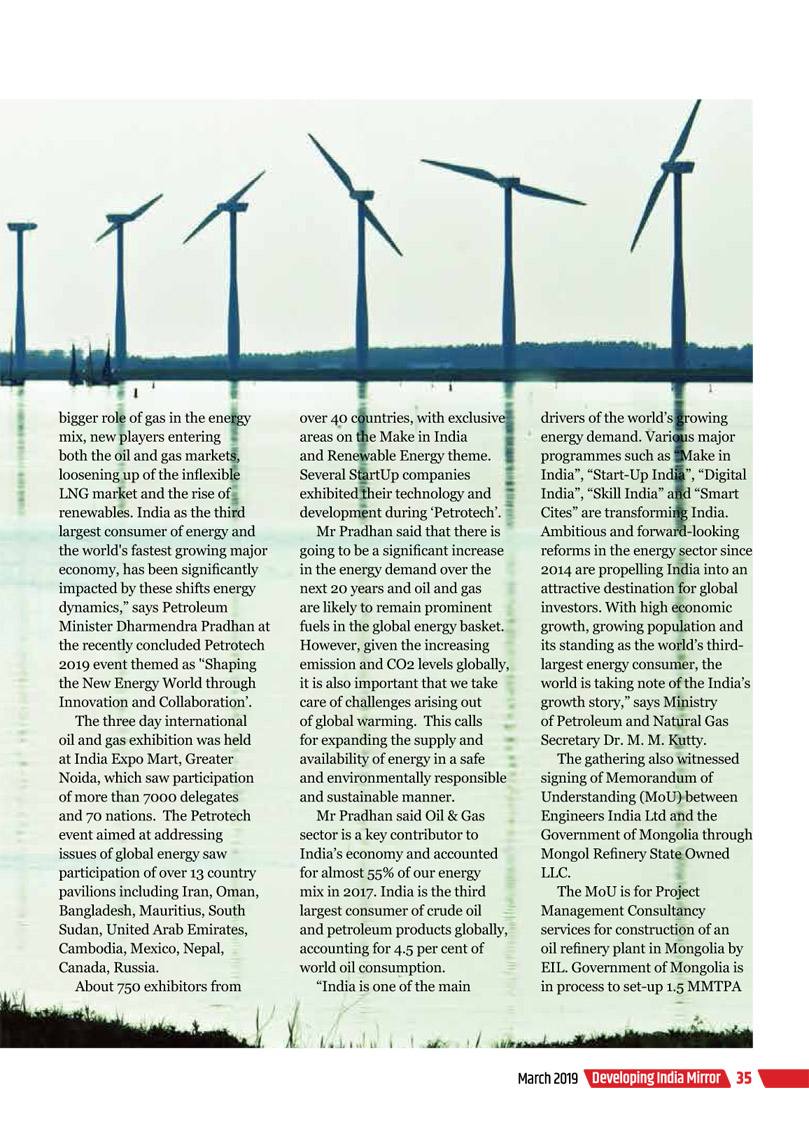 bigger role of gas in the energy mix, new players entering both the oil and gas markets, loosening up of the inflexible LNG market and the rise of renewables. India as the third largest consumer of energy and the world's fastest growing major economy, has been significantly impacted by these shifts energy dynamics," says Petroleum Minister Dharmendra Pradhan at the recently concluded Petrotech 2019 event themed as "Shaping the New Energy World through Innovation and Collaboration'.

The three day international oil and gas exhibition was held at India Expo Mart, Greater Noida, which saw participation of more than 7000 delegates and 70 nations. The Petrotech event aimed at addressing issues of global energy saw participation of over 13 country pavilions including Iran, Oman, Bangladesh, Mauritius, South Sudan, United Arab Emirates, Cambodia, Mexico, Nepal, Canada, Russia.

About 750 exhibitors from over 40 countries, with exclusive areas on the Make in India and Renewable Energy theme. Several StartUp companies exhibited their technology and development during 'Petrotech'.

Mr Pradhan said that there is going to be a significant increase in the energy demand over the next 20 years and oil and gas are likely to remain prominent fuels in the global energy basket. However, given the increasing emission and CO2 levels globally, it is also important that we take care of challenges arising out of global warming. This calls for expanding the supply and availability of energy in a safe and environmentally responsible and sustainable manner.

Mr Pradhan said Oil & Gas sector is a key contributor to India's economy and accounted for almost 55% of our energy mix in 2017. India is the third largest consumer of crude oil and petroleum products globally, accounting for 4.5 per cent of world oil consumption.

"India is one of the main drivers of the world's growing energy demand. Various major programmes such as "Make in India", "Start-Up India", "Digital India", "Skill India" and "Smart Cites" are transforming India. Ambitious and forward-looking reforms in the energy sector since 2014 are propelling India into an attractive destination for global investors. With high economic growth, growing population and its standing as the world's third-largest energy consumer, the world is taking note of the India's growth story," says Ministry of Petroleum and Natural Gas Secretary Dr. M. M. Kutty.

The gathering also witnessed signing of Memorandum of Understanding (MoU) between Engineers India Ltd and the Government of Mongolia through Mongol Refinery State Owned LLC.

The MoU is for Project Management Consultancy services for construction of an oil refinery plant in Mongolia by EIL. Government of Mongolia is in process to set-up 1.5 MMTPA

March 2019 Developing India Mirror 35